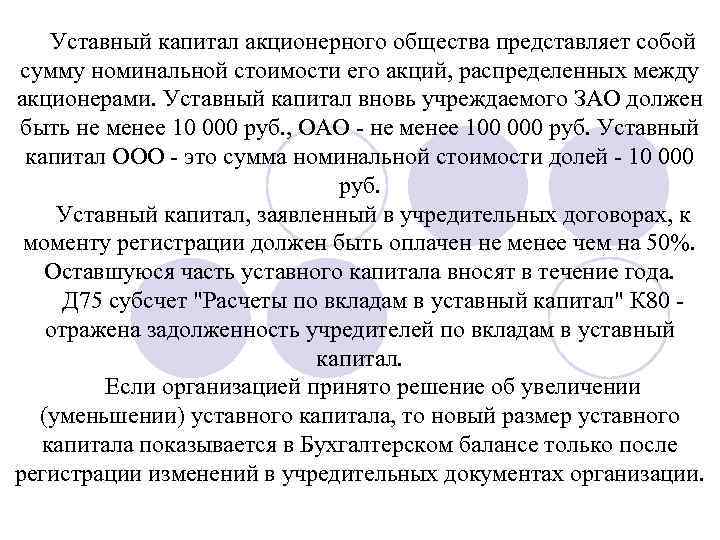 Уставный капитал акционерного общества представляет собой сумму номинальной стоимости его акций, распределенных между акционерами. Уставный капитал вновь учреждаемого ЗАО должен быть не менее 10 000 руб., ОАО - не менее 100 000 руб. Уставный капитал ООО - это сумма номинальной стоимости долей - 10 000 руб.

Уставный капитал, заявленный в учредительных договорах, к моменту регистрации должен быть оплачен не менее чем на 50%. Оставшуюся часть уставного капитала вносят в течение года.

Д75 субсчет "Расчеты по вкладам в уставный капитал" К80 - отражена задолженность учредителей по вкладам в уставный капитал.

Если организацией принято решение об увеличении (уменьшении) уставного капитала, то новый размер уставного капитала показывается в Бухгалтерском балансе только после регистрации изменений в учредительных документах организации.